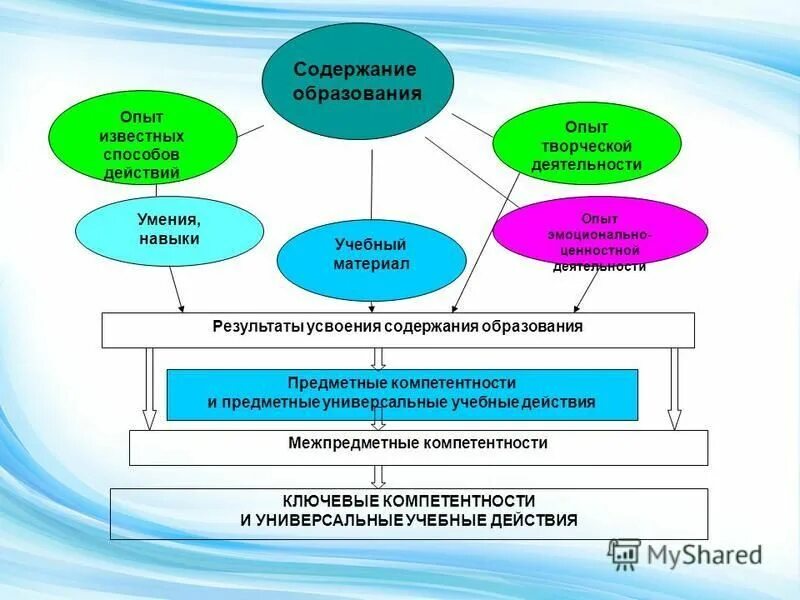 Содержание образования

Опыт известных способов действий

Опыт творческой деятельности

Умения, навыки

Учебный материал

Опыт эмоционально-ценностной деятельности

Результаты усвоения содержания образования

Предметные компетентности и предметные универсальные учебные действия

Межпредметные компетентности

КЛЮЧЕВЫЕ КОМПЕТЕНТНОСТИ И УНИВЕРСАЛЬНЫЕ УЧЕБНЫЕ ДЕЙСТВИЯ

MyShared